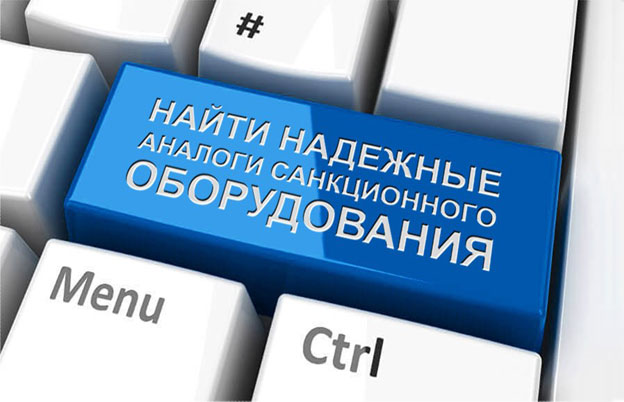 #

НАЙТИ НАДЕЖНЫЕ АНАЛОГИ САНКЦИОННОГО ОБОРУДОВАНИЯ

Menu

Ctrl